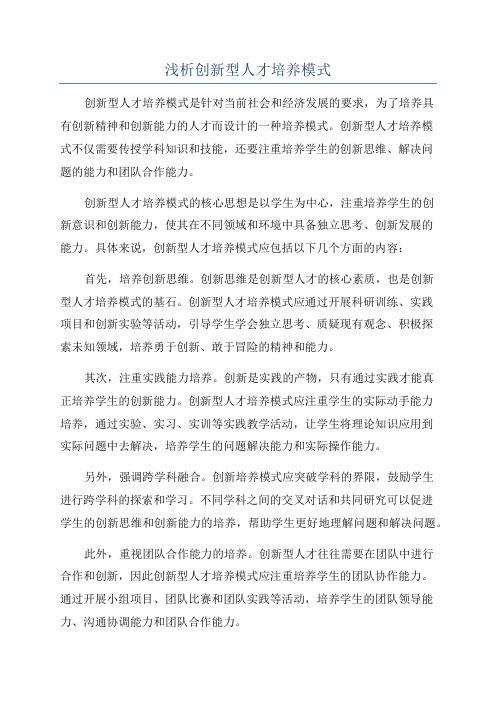 浅析创新型人才培养模式

创新型人才培养模式是针对当前社会和经济发展的要求，为了培养具有创新精神和创新能力的人才而设计的一种培养模式。创新型人才培养模式不仅需要传授学科知识和技能，还要注重培养学生的创新思维、解决问题的能力和团队合作能力。

创新型人才培养模式的核心思想是以学生为中心，注重培养学生的创新意识和创新能力，使其在不同领域和环境中具备独立思考、创新发展的能力。具体来说，创新型人才培养模式应包括以下几个方面的内容：

首先，培养创新思维。创新思维是创新型人才的核心素质，也是创新型人才培养模式的基石。创新型人才培养模式应通过开展科研训练、实践项目和创新实验等活动，引导学生学会独立思考、质疑现有观念、积极探索未知领域，培养勇于创新、敢于冒险的精神和能力。

其次，注重实践能力培养。创新是实践的产物，只有通过实践才能真正培养学生的创新能力。创新型人才培养模式应注重学生的实际动手能力培养，通过实验、实习、实训等实践教学活动，让学生将理论知识应用到实际问题中去解决，培养学生的问题解决能力和实际操作能力。

另外，强调跨学科融合。创新培养模式应突破学科的界限，鼓励学生进行跨学科的探索和学习。不同学科之间的交叉对话和共同研究可以促进学生的创新思维和创新能力的培养，帮助学生更好地理解问题和解决问题。

此外，重视团队合作能力的培养。创新型人才往往需要在团队中进行合作和创新，因此创新型人才培养模式应注重培养学生的团队协作能力。通过开展小组项目、团队比赛和团队实践等活动，培养学生的团队领导能力、沟通协调能力和团队合作能力。